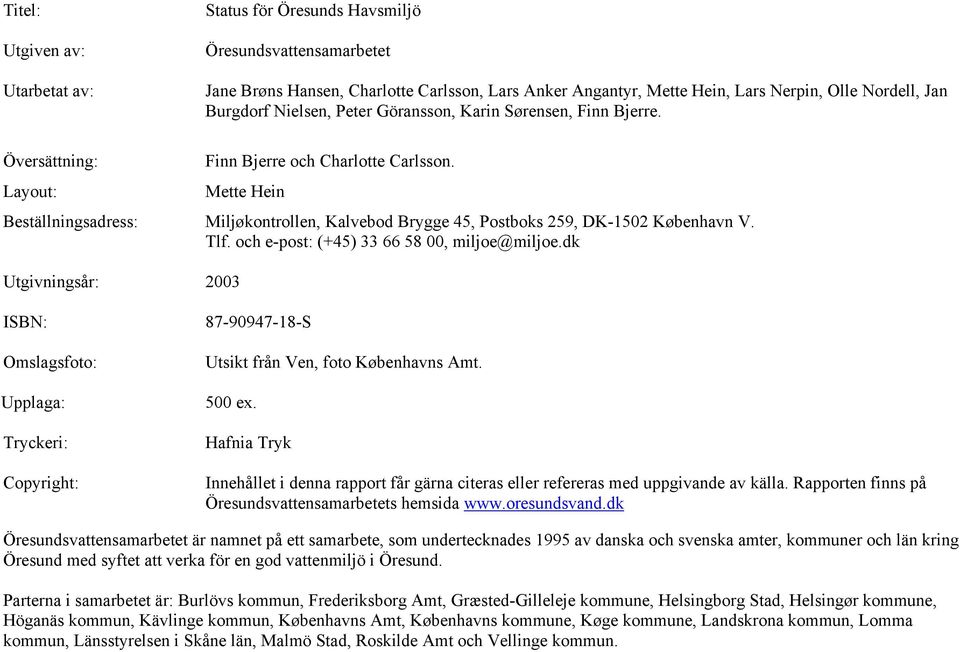 Titel: Status för Öresunds Havsmiljö

Utgiven av: Öresundsvattensamarbetet

Utarbetat av: Jane Brøns Hansen, Charlotte Carlsson, Lars Anker Angantyr, Mette Hein, Lars Nerpin, Olle Nordell, Jan Burgdorf Nielsen, Peter Göransson, Karin Sørensen, Finn Bjerre.

Översättning: Finn Bjerre och Charlotte Carlsson.

Layout: Mette Hein

Beställningsadress: Miljøkontrollen, Kalvebod Brygge 45, Postboks 259, DK-1502 København V. Tlf. och e-post: (+45) 33 66 58 00, miljoe@miljoe.dk

Utgivningsår: 2003

ISBN: 87-90947-18-S

Omslagsfoto: Utsikt från Ven, foto Københavns Amt.

Upplaga: 500 ex.

Tryckeri: Hafnia Tryk

Copyright: Innehållet i denna rapport får gärna citeras eller refereras med uppgivande av källa. Rapporten finns på Öresundsvattensamarbetets hemsida www.oresundsvand.dk

Öresundsvattensamarbetet är namnet på ett samarbete, som undertecknades 1995 av danska och svenska amter, kommuner och län kring Öresund med syftet att verka för en god vattenmiljö i Öresund.

Parterna i samarbetet är: Burlövs kommun, Frederiksborg Amt, Græsted-Gilleleje kommune, Helsingborg Stad, Helsingør kommune, Höganäs kommun, Kävlinge kommun, Københavns Amt, Københavns kommune, Køge kommune, Landskrona kommun, Lomma kommun, Länsstyrelsen i Skåne län, Malmö Stad, Roskilde Amt och Vellinge kommun.